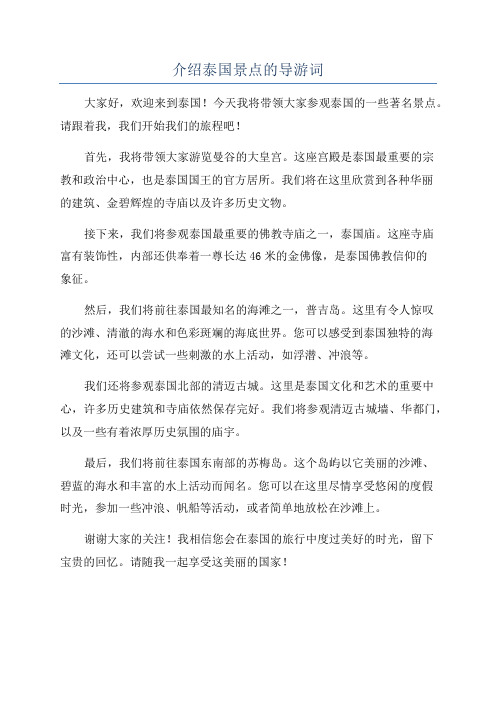 介绍泰国景点的导游词

大家好，欢迎来到泰国！今天我将带领大家参观泰国的一些著名景点。请跟着我，我们开始我们的旅程吧！

首先，我将带领大家游览曼谷的大皇宫。这座宫殿是泰国最重要的宗教和政治中心，也是泰国国王的官方居所。我们将在这里欣赏到各种华丽的建筑、金碧辉煌的寺庙以及许多历史文物。

接下来，我们将参观泰国最重要的佛教寺庙之一，泰国庙。这座寺庙富有装饰性，内部还供奉着一尊长达46米的金佛像，是泰国佛教信仰的象征。

然后，我们将前往泰国最知名的海滩之一，普吉岛。这里有令人惊叹的沙滩、清澈的海水和色彩斑斓的海底世界。您可以感受到泰国独特的海滩文化，还可以尝试一些刺激的水上活动，如浮潜、冲浪等。

我们还将参观泰国北部的清迈古城。这里是泰国文化和艺术的重要中心，许多历史建筑和寺庙依然保存完好。我们将参观清迈古城墙、华都门，以及一些有着浓厚历史氛围的庙宇。

最后，我们将前往泰国东南部的苏梅岛。这个岛屿以它美丽的沙滩、碧蓝的海水和丰富的水上活动而闻名。您可以在这里尽情享受悠闲的度假时光，参加一些冲浪、帆船等活动，或者简单地放松在沙滩上。

谢谢大家的关注！我相信您会在泰国的旅行中度过美好的时光，留下宝贵的回忆。请随我一起享受这美丽的国家！